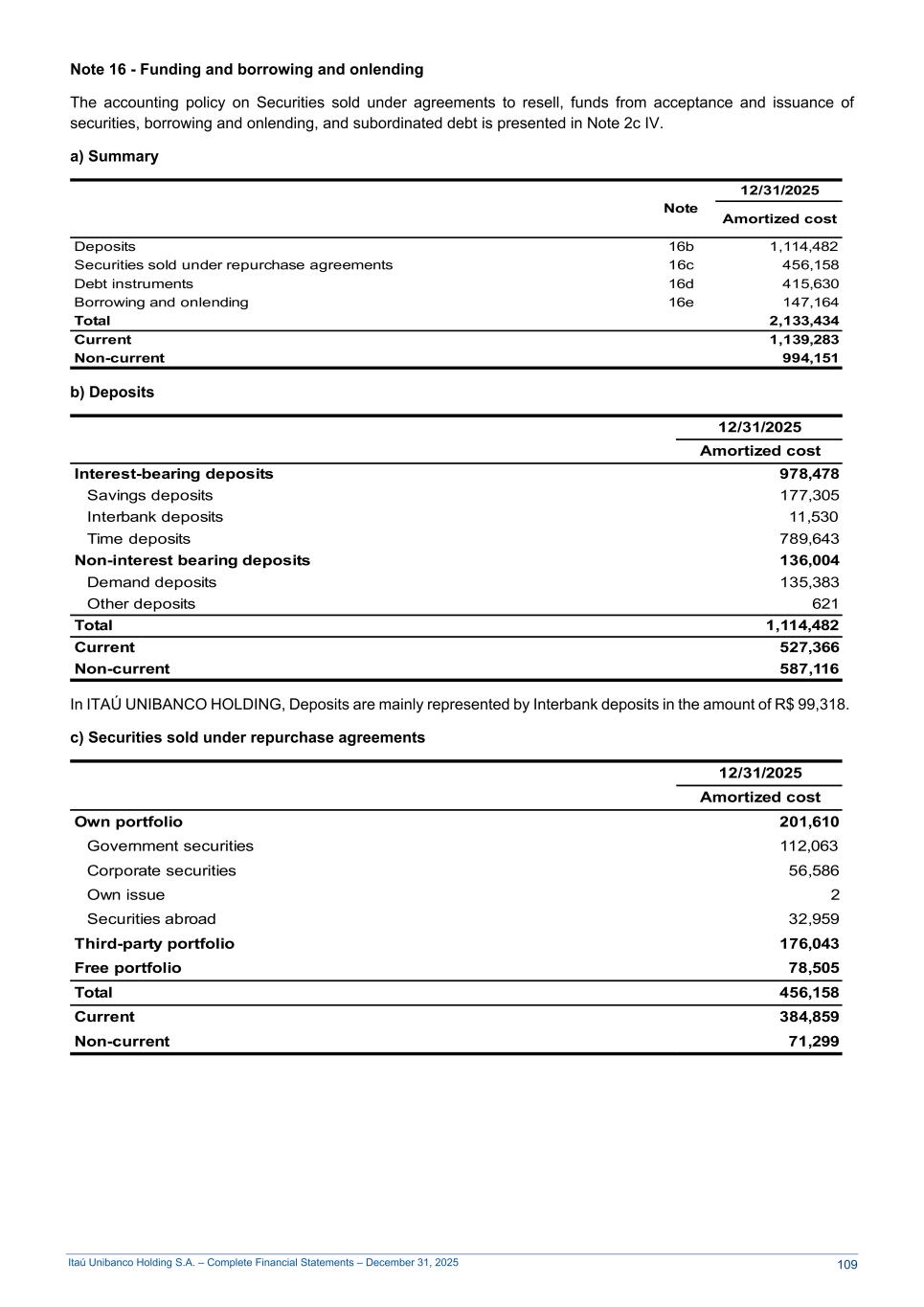 Note 16 - Funding and borrowing and onlending

The accounting policy on Securities sold under agreements to resell, funds from acceptance and issuance of securities, borrowing and onlending, and subordinated debt is presented in Note 2c IV.

a) Summary

| | Note | 12/31/2025 Amortized cost |
|---|---|---|
| Deposits | 16b | 1,114,482 |
| Securities sold under repurchase agreements | 16c | 456,158 |
| Debt instruments | 16d | 415,630 |
| Borrowing and onlending | 16e | 147,164 |
| Total | | 2,133,434 |
| Current | | 1,139,283 |
| Non-current | | 994,151 |

b) Deposits

| | 12/31/2025 Amortized cost |
|---|---|
| Interest-bearing deposits | 978,478 |
| Savings deposits | 177,305 |
| Interbank deposits | 11,530 |
| Time deposits | 789,643 |
| Non-interest bearing deposits | 136,004 |
| Demand deposits | 135,383 |
| Other deposits | 621 |
| Total | 1,114,482 |
| Current | 527,366 |
| Non-current | 587,116 |

In ITAÚ UNIBANCO HOLDING, Deposits are mainly represented by Interbank deposits in the amount of R$ 99,318.

c) Securities sold under repurchase agreements

| | 12/31/2025 Amortized cost |
|---|---|
| Own portfolio | 201,610 |
| Government securities | 112,063 |
| Corporate securities | 56,586 |
| Own issue | 2 |
| Securities abroad | 32,959 |
| Third-party portfolio | 176,043 |
| Free portfolio | 78,505 |
| Total | 456,158 |
| Current | 384,859 |
| Non-current | 71,299 |

Itaú Unibanco Holding S.A. – Complete Financial Statements – December 31, 2025 109